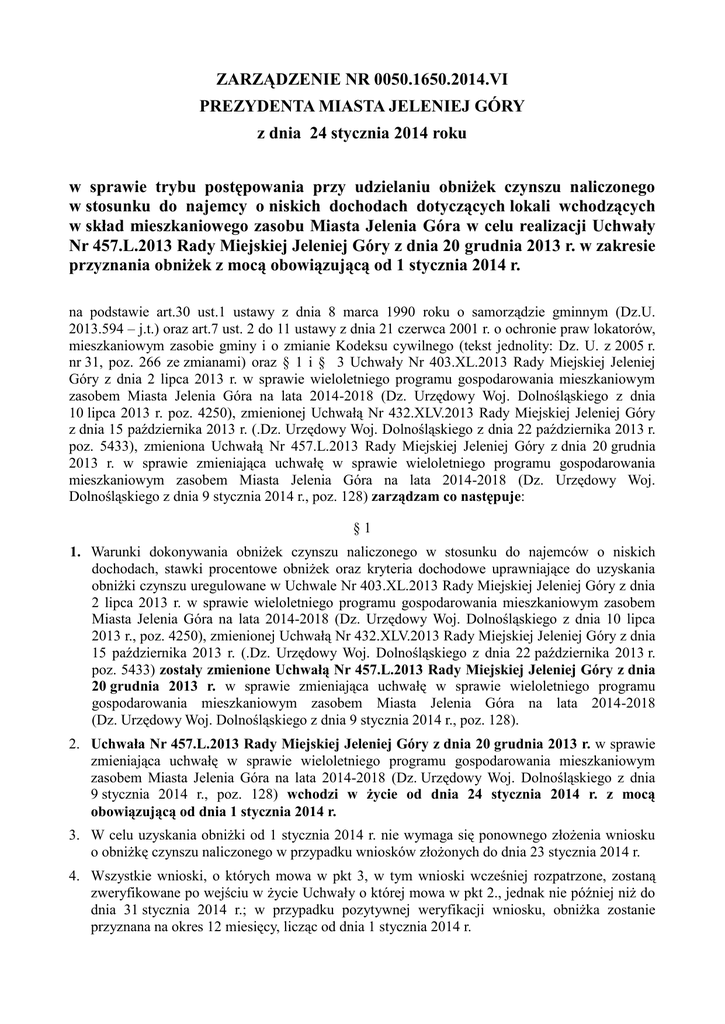 ZARZĄDZENIE NR 0050.1650.2014.VI
PREZYDENTA MIASTA JELENIEJ GÓRY
z dnia 24 stycznia 2014 roku

w sprawie trybu postępowania przy udzielaniu obniżek czynszu naliczonego w stosunku do najemcy o niskich dochodach dotyczących lokali wchodzących w skład mieszkaniowego zasobu Miasta Jelenia Góra w celu realizacji Uchwały Nr 457.L.2013 Rady Miejskiej Jeleniej Góry z dnia 20 grudnia 2013 r. w zakresie przyznania obniżek z mocą obowiązującą od 1 stycznia 2014 r.

na podstawie art.30 ust.1 ustawy z dnia 8 marca 1990 roku o samorządzie gminnym (Dz.U. 2013.594 – j.t.) oraz art.7 ust. 2 do 11 ustawy z dnia 21 czerwca 2001 r. o ochronie praw lokatorów, mieszkaniowym zasobie gminy i o zmianie Kodeksu cywilnego (tekst jednolity: Dz. U. z 2005 r. nr 31, poz. 266 ze zmianami) oraz § 1 i § 3 Uchwały Nr 403.XL.2013 Rady Miejskiej Jeleniej Góry z dnia 2 lipca 2013 r. w sprawie wieloletniego programu gospodarowania mieszkaniowym zasobem Miasta Jelenia Góra na lata 2014-2018 (Dz. Urzędowy Woj. Dolnośląskiego z dnia 10 lipca 2013 r. poz. 4250), zmienionej Uchwałą Nr 432.XLV.2013 Rady Miejskiej Jeleniej Góry z dnia 15 października 2013 r. (.Dz. Urzędowy Woj. Dolnośląskiego z dnia 22 października 2013 r. poz. 5433), zmieniona Uchwałą Nr 457.L.2013 Rady Miejskiej Jeleniej Góry z dnia 20 grudnia 2013 r. w sprawie zmieniająca uchwałę w sprawie wieloletniego programu gospodarowania mieszkaniowym zasobem Miasta Jelenia Góra na lata 2014-2018 (Dz. Urzędowy Woj. Dolnośląskiego z dnia 9 stycznia 2014 r., poz. 128) zarządzam co następuje:

§ 1

1. Warunki dokonywania obniżek czynszu naliczonego w stosunku do najemców o niskich dochodach, stawki procentowe obniżek oraz kryteria dochodowe uprawniające do uzyskania obniżki czynszu uregulowane w Uchwale Nr 403.XL.2013 Rady Miejskiej Jeleniej Góry z dnia 2 lipca 2013 r. w sprawie wieloletniego programu gospodarowania mieszkaniowym zasobem Miasta Jelenia Góra na lata 2014-2018 (Dz. Urzędowy Woj. Dolnośląskiego z dnia 10 lipca 2013 r., poz. 4250), zmienionej Uchwałą Nr 432.XLV.2013 Rady Miejskiej Jeleniej Góry z dnia 15 października 2013 r. (.Dz. Urzędowy Woj. Dolnośląskiego z dnia 22 października 2013 r. poz. 5433) zostały zmienione Uchwałą Nr 457.L.2013 Rady Miejskiej Jeleniej Góry z dnia 20 grudnia 2013 r. w sprawie zmieniająca uchwałę w sprawie wieloletniego programu gospodarowania mieszkaniowym zasobem Miasta Jelenia Góra na lata 2014-2018 (Dz. Urzędowy Woj. Dolnośląskiego z dnia 9 stycznia 2014 r., poz. 128).

2. Uchwała Nr 457.L.2013 Rady Miejskiej Jeleniej Góry z dnia 20 grudnia 2013 r. w sprawie zmieniająca uchwałę w sprawie wieloletniego programu gospodarowania mieszkaniowym zasobem Miasta Jelenia Góra na lata 2014-2018 (Dz. Urzędowy Woj. Dolnośląskiego z dnia 9 stycznia 2014 r., poz. 128) wchodzi w życie od dnia 24 stycznia 2014 r. z mocą obowiązującą od dnia 1 stycznia 2014 r.

3. W celu uzyskania obniżki od 1 stycznia 2014 r. nie wymaga się ponownego złożenia wniosku o obniżkę czynszu naliczonego w przypadku wniosków złożonych do dnia 23 stycznia 2014 r.

4. Wszystkie wnioski, o których mowa w pkt 3, w tym wnioski wcześniej rozpatrzone, zostaną zweryfikowane po wejściu w życie Uchwały o której mowa w pkt 2., jednak nie później niż do dnia 31 stycznia 2014 r.; w przypadku pozytywnej weryfikacji wniosku, obniżka zostanie przyznana na okres 12 miesięcy, licząc od dnia 1 stycznia 2014 r.